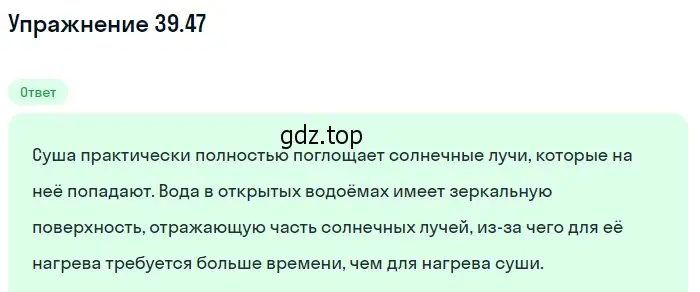 Упражнение 39.47

Ответ

gdz.top

Суша практически полностью поглощает солнечные лучи, которые на неё попадают. Вода в открытых водоёмах имеет зеркальную поверхность, отражающую часть солнечных лучей, из-за чего для её нагрева требуется больше времени, чем для нагрева суши.